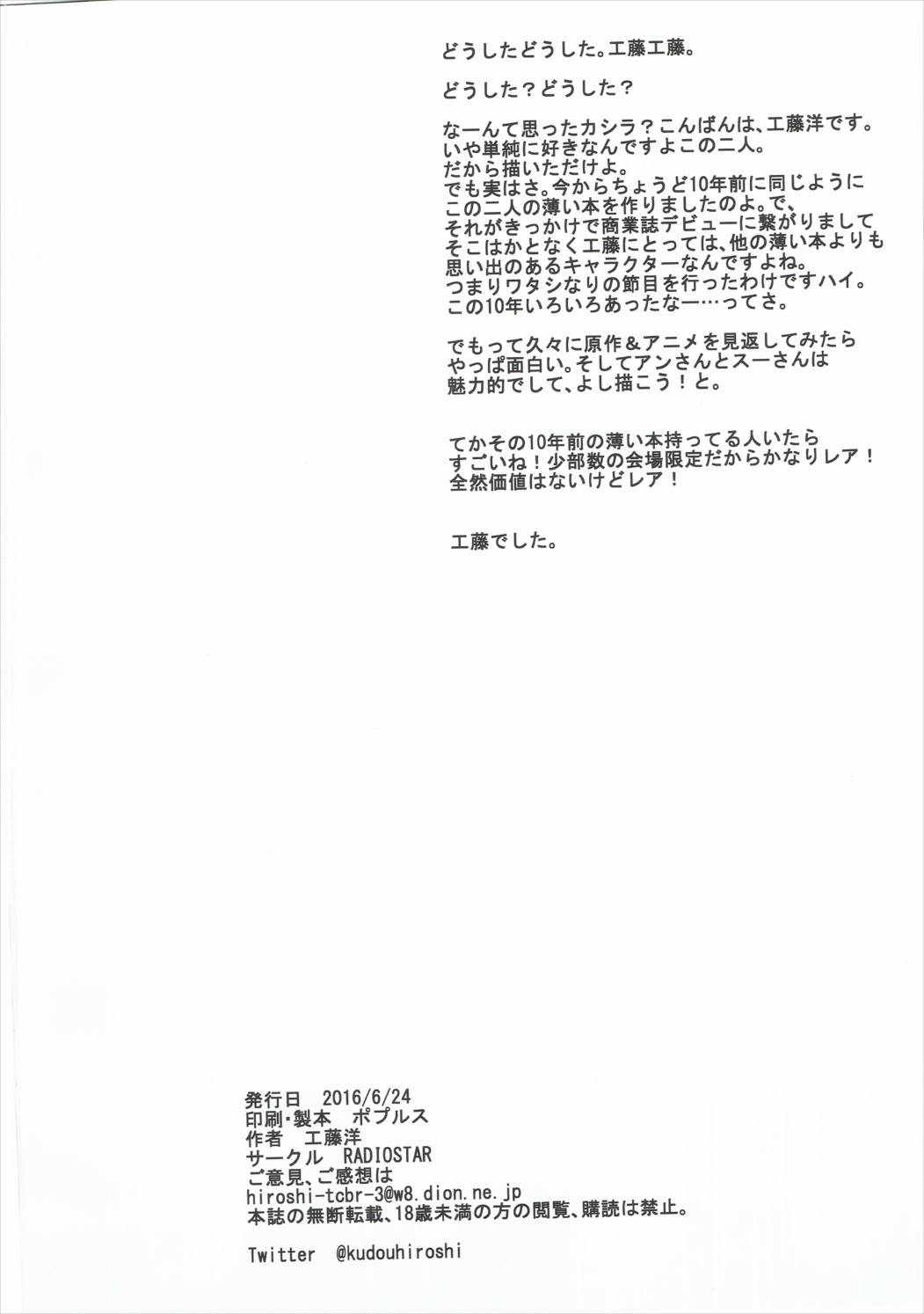 どうしたどうした。工藤工藤。

どうした？どうした？

なーんて思ったカシラ？こんばんは、工藤洋です。
いや単純に好きなんですよこの二人。
だから描いただけよ。
でも実はさ。今からちょうど10年前に同じように
この二人の薄い本を作りましたのよ。で、
それがきっかけで商業誌デビューに繋がりまして
そこはかとなく工藤にとっては、他の薄い本よりも
思い出のあるキャラクターなんですよね。
つまりワタシなりの節目を行ったわけですハイ。
この10年いろいろあったなー…ってさ。

でもって久々に原作＆アニメを見返してみたら
やっぱ面白い。そしてアンさんとスーさんは
魅力的でして、よし描こう！と。

てかその10年前の薄い本持ってる人いたら
すごいね！少部数の会場限定だからかなりレア！
全然価値はないけどレア！

工藤でした。

発行日　2016/6/24
印刷・製本　ポプルス
作者　工藤洋
サークル　RADIOSTAR
ご意見、ご感想は
hiroshi-tcbr-3@w8.dion.ne.jp
本誌の無断転載、18歳未満の方の閲覧、購読は禁止。

Twitter　@kudouhiroshi